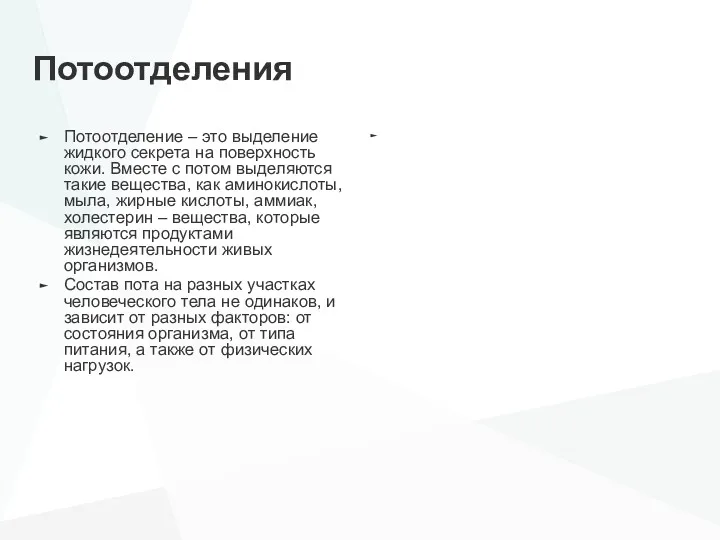 Потоотделения

Потоотделение – это выделение жидкого секрета на поверхность кожи. Вместе с потом выделяются такие вещества, как аминокислоты, мыла, жирные кислоты, аммиак, холестерин – вещества, которые являются продуктами жизнедеятельности живых организмов.

Состав пота на разных участках человеческого тела не одинаков, и зависит от разных факторов: от состояния организма, от типа питания, а также от физических нагрузок.